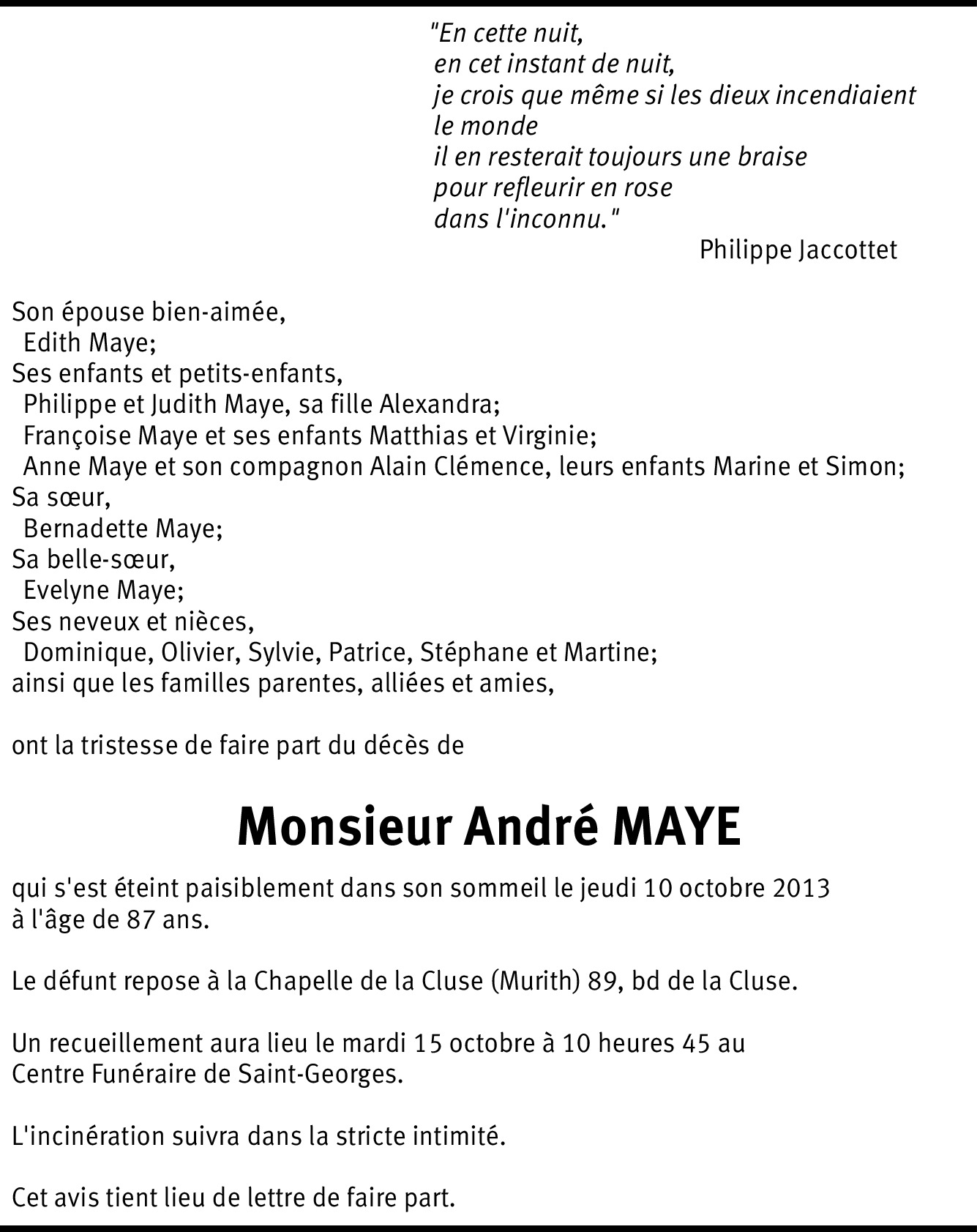 "En cette nuit,
en cet instant de nuit,
je crois que même si les dieux incendiaient le monde
il en resterait toujours une braise
pour refleurir en rose
dans l'inconnu."

Philippe Jaccottet

Son épouse bien-aimée,
Edith Maye;
Ses enfants et petits-enfants,
Philippe et Judith Maye, sa fille Alexandra;
Françoise Maye et ses enfants Matthias et Virginie;
Anne Maye et son compagnon Alain Clémence, leurs enfants Marine et Simon;
Sa sœur,
Bernadette Maye;
Sa belle-sœur,
Evelyne Maye;
Ses neveux et nièces,
Dominique, Olivier, Sylvie, Patrice, Stéphane et Martine;
ainsi que les familles parentes, alliées et amies,

ont la tristesse de faire part du décès de

Monsieur André MAYE

qui s'est éteint paisiblement dans son sommeil le jeudi 10 octobre 2013 à l'âge de 87 ans.

Le défunt repose à la Chapelle de la Cluse (Murith) 89, bd de la Cluse.

Un recueillement aura lieu le mardi 15 octobre à 10 heures 45 au Centre Funéraire de Saint-Georges.

L'incinération suivra dans la stricte intimité.

Cet avis tient lieu de lettre de faire part.